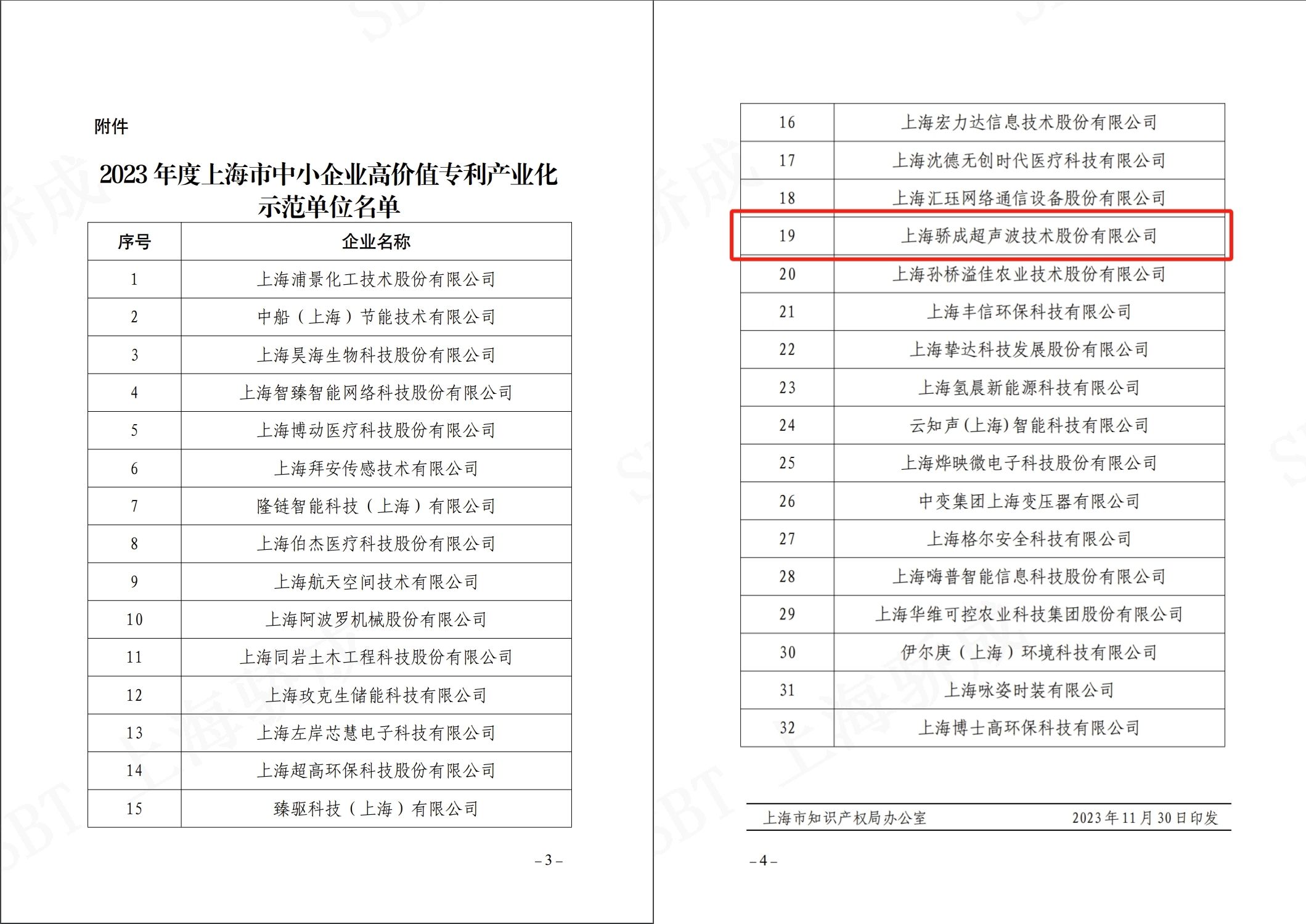 附件

2023 年度上海市中小企业高价值专利产业化示范单位名单

| 序号 | 企业名称 |
|---|---|
| 1 | 上海浦景化工技术股份有限公司 |
| 2 | 中船（上海）节能技术有限公司 |
| 3 | 上海昊海生物科技股份有限公司 |
| 4 | 上海智臻智能网络科技股份有限公司 |
| 5 | 上海博动医疗科技股份有限公司 |
| 6 | 上海拜安传感技术有限公司 |
| 7 | 隆链智能科技（上海）有限公司 |
| 8 | 上海伯杰医疗科技股份有限公司 |
| 9 | 上海航天空间技术有限公司 |
| 10 | 上海阿波罗机械股份有限公司 |
| 11 | 上海同岩土木工程科技股份有限公司 |
| 12 | 上海玫克生储能科技有限公司 |
| 13 | 上海左岸芯慧电子科技有限公司 |
| 14 | 上海超高环保科技股份有限公司 |
| 15 | 臻驱科技（上海）有限公司 |

– 3 –

| 16 | 上海宏力达信息技术股份有限公司 |
|---|---|
| 17 | 上海沈德无创时代医疗科技有限公司 |
| 18 | 上海汇珏网络通信设备股份有限公司 |
| 19 | 上海骄成超声波技术股份有限公司 |
| 20 | 上海孙桥溢佳农业技术股份有限公司 |
| 21 | 上海丰信环保科技有限公司 |
| 22 | 上海挚达科技发展股份有限公司 |
| 23 | 上海氢晨新能源科技有限公司 |
| 24 | 云知声(上海)智能科技有限公司 |
| 25 | 上海烨映微电子科技股份有限公司 |
| 26 | 中变集团上海变压器有限公司 |
| 27 | 上海格尔安全科技有限公司 |
| 28 | 上海嗨普智能信息科技股份有限公司 |
| 29 | 上海华维可控农业科技集团股份有限公司 |
| 30 | 伊尔庚（上海）环境科技有限公司 |
| 31 | 上海咏姿时装有限公司 |
| 32 | 上海博士高环保科技有限公司 |

上海市知识产权局办公室 2023 年 11 月 30 日印发

– 4 –